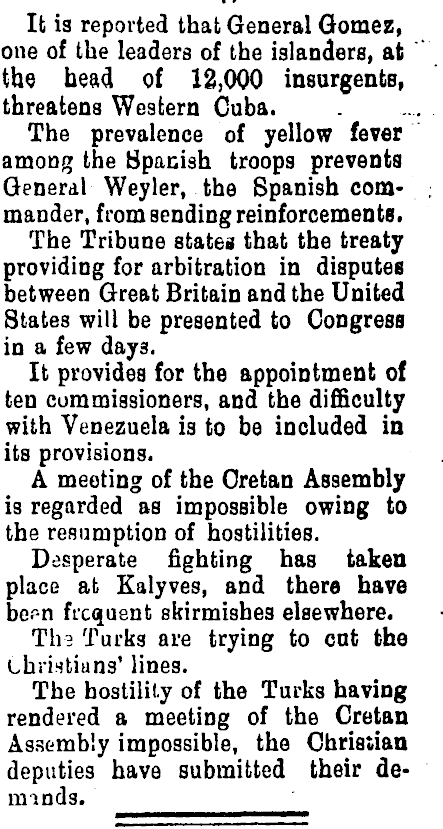 It is reported that General Gomez, one of the leaders of the islanders, at the head of 12,000 insurgents, threatens Western Cuba.

The prevalence of yellow fever among the Spanish troops prevents General Weyler, the Spanish commander, from sending reinforcements.

The Tribune states that the treaty providing for arbitration in disputes between Great Britain and the United States will be presented to Congress in a few days.

It provides for the appointment of ten commissioners, and the difficulty with Venezuela is to be included in its provisions.

A meeting of the Cretan Assembly is regarded as impossible owing to the resumption of hostilities.

Desperate fighting has taken place at Kalyves, and there have been frequent skirmishes elsewhere.

The Turks are trying to cut the Christians' lines.

The hostility of the Turks having rendered a meeting of the Cretan Assembly impossible, the Christian deputies have submitted their demands.